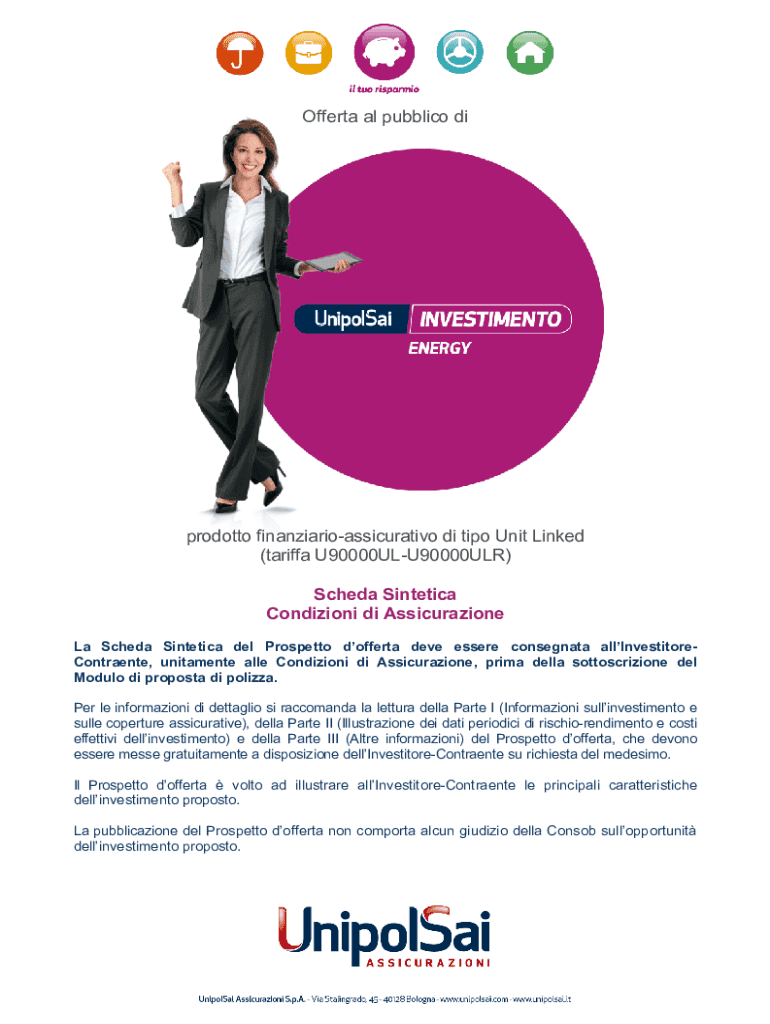 il tuo risparmio

Offerta al pubblico di

UnipolSai INVESTIMENTO
ENERGY

prodotto finanziario-assicurativo di tipo Unit Linked
(tariffa U90000UL-U90000ULR)

Scheda Sintetica
Condizioni di Assicurazione

La Scheda Sintetica del Prospetto d'offerta deve essere consegnata all'Investitore-Contraente, unitamente alle Condizioni di Assicurazione, prima della sottoscrizione del Modulo di proposta di polizza.

Per le informazioni di dettaglio si raccomanda la lettura della Parte I (Informazioni sull'investimento e sulle coperture assicurative), della Parte II (Illustrazione dei dati periodici di rischio-rendimento e costi effettivi dell'investimento) e della Parte III (Altre informazioni) del Prospetto d'offerta, che devono essere messe gratuitamente a disposizione dell'Investitore-Contraente su richiesta del medesimo.

Il Prospetto d'offerta è volto ad illustrare all'Investitore-Contraente le principali caratteristiche dell'investimento proposto.

La pubblicazione del Prospetto d'offerta non comporta alcun giudizio della Consob sull'opportunità dell'investimento proposto.

UnipolSai
ASSICURAZIONI

UnipolSai Assicurazioni S.p.A. - Via Stalingrado, 45 - 40128 Bologna - www.unipolsai.com - www.unipolsai.it